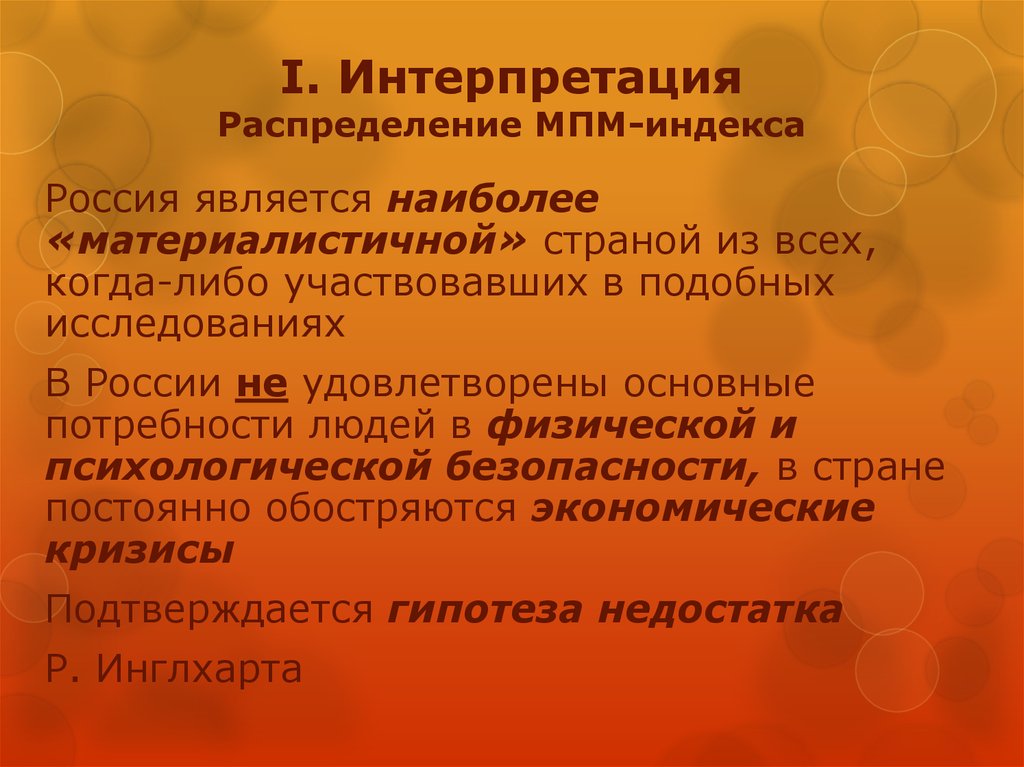 I. Интерпретация
Распределение МПМ-индекса

Россия является наиболее «материалистичной» страной из всех, когда-либо участвовавших в подобных исследованиях

В России не удовлетворены основные потребности людей в физической и психологической безопасности, в стране постоянно обостряются экономические кризисы

Подтверждается гипотеза недостатка

Р. Инглхарта